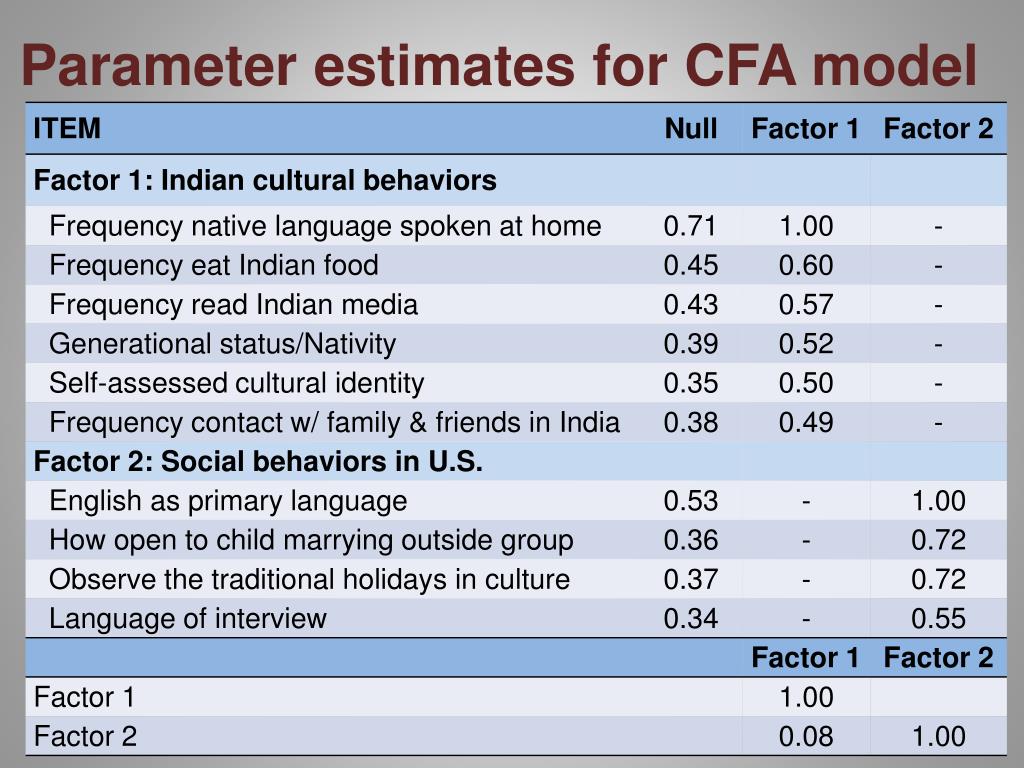 Parameter estimates for CFA model

| ITEM | Null | Factor 1 | Factor 2 |
|---|---|---|---|
| Factor 1: Indian cultural behaviors | | | |
| Frequency native language spoken at home | 0.71 | 1.00 | - |
| Frequency eat Indian food | 0.45 | 0.60 | - |
| Frequency read Indian media | 0.43 | 0.57 | - |
| Generational status/Nativity | 0.39 | 0.52 | - |
| Self-assessed cultural identity | 0.35 | 0.50 | - |
| Frequency contact w/ family & friends in India | 0.38 | 0.49 | - |
| Factor 2: Social behaviors in U.S. | | | |
| English as primary language | 0.53 | - | 1.00 |
| How open to child marrying outside group | 0.36 | - | 0.72 |
| Observe the traditional holidays in culture | 0.37 | - | 0.72 |
| Language of interview | 0.34 | - | 0.55 |
| | | Factor 1 | Factor 2 |
| Factor 1 | | 1.00 | |
| Factor 2 | | 0.08 | 1.00 |